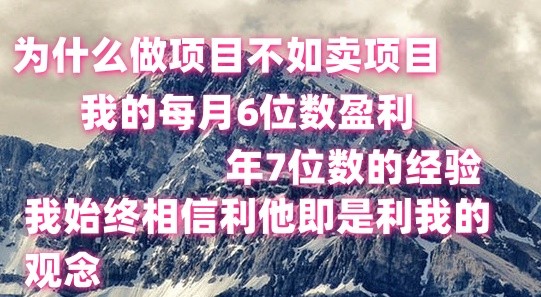 为什么做项目不如卖项目

我的每月6位数盈利

年7位数的经验

我始终相信利他即是利我的观念